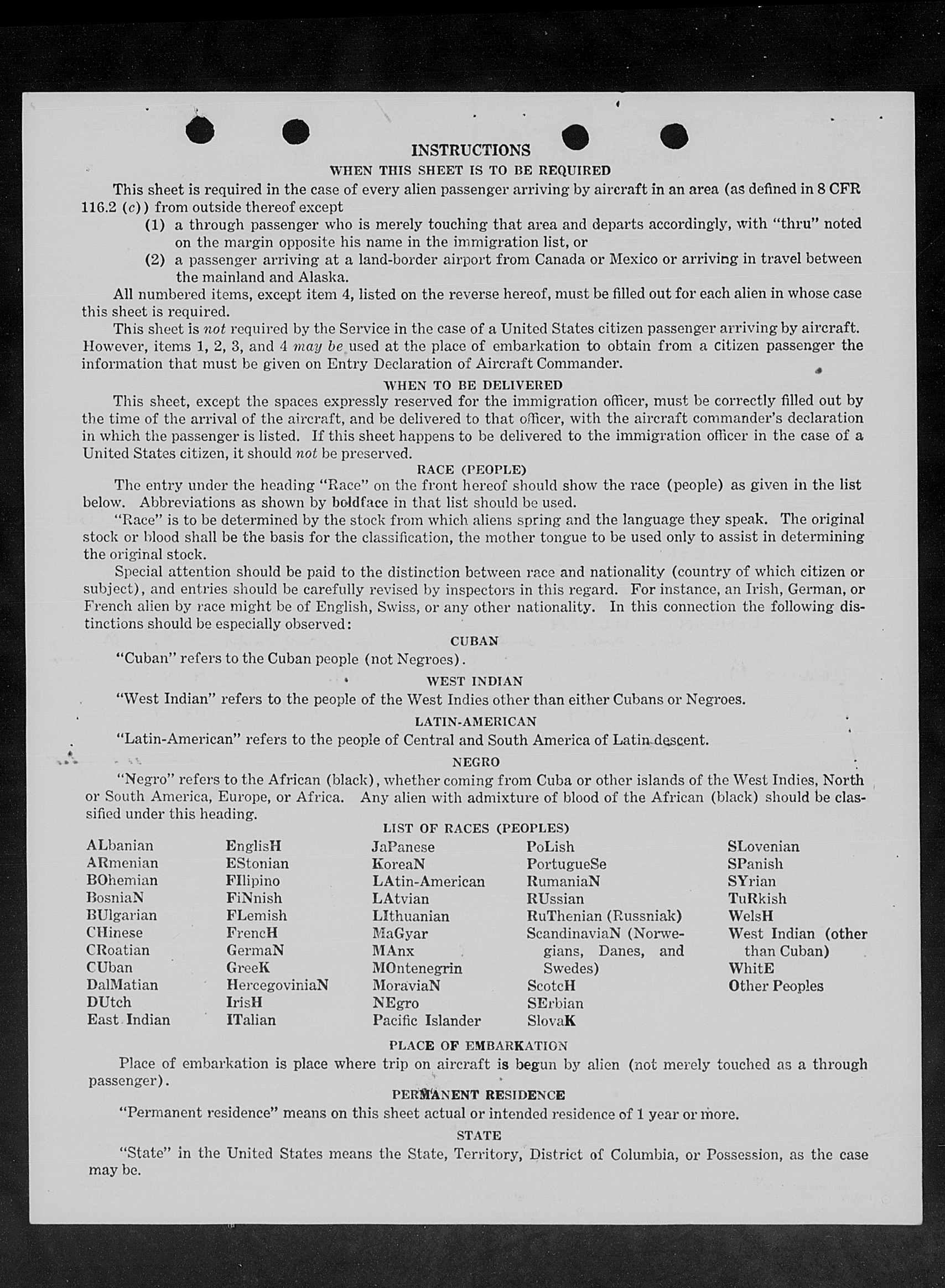 INSTRUCTIONS
WHEN THIS SHEET IS TO BE REQUIRED

This sheet is required in the case of every alien passenger arriving by aircraft in an area (as defined in 8 CFR 116.2 (c)) from outside thereof except

(1) a through passenger who is merely touching that area and departs accordingly, with "thru" noted on the margin opposite his name in the immigration list, or

(2) a passenger arriving at a land-border airport from Canada or Mexico or arriving in travel between the mainland and Alaska.

All numbered items, except item 4, listed on the reverse hereof, must be filled out for each alien in whose case this sheet is required.

This sheet is not required by the Service in the case of a United States citizen passenger arriving by aircraft. However, items 1, 2, 3, and 4 may be used at the place of embarkation to obtain from a citizen passenger the information that must be given on Entry Declaration of Aircraft Commander.

WHEN TO BE DELIVERED

This sheet, except the spaces expressly reserved for the immigration officer, must be correctly filled out by the time of the arrival of the aircraft, and be delivered to that officer, with the aircraft commander's declaration in which the passenger is listed. If this sheet happens to be delivered to the immigration officer in the case of a United States citizen, it should not be preserved.

RACE (PEOPLE)

The entry under the heading "Race" on the front hereof should show the race (people) as given in the list below. Abbreviations as shown by boldface in that list should be used.

"Race" is to be determined by the stock from which aliens spring and the language they speak. The original stock or blood shall be the basis for the classification, the mother tongue to be used only to assist in determining the original stock.

Special attention should be paid to the distinction between race and nationality (country of which citizen or subject), and entries should be carefully revised by inspectors in this regard. For instance, an Irish, German, or French alien by race might be of English, Swiss, or any other nationality. In this connection the following distinctions should be especially observed:

CUBAN

"Cuban" refers to the Cuban people (not Negroes).

WEST INDIAN

"West Indian" refers to the people of the West Indies other than either Cubans or Negroes.

LATIN-AMERICAN

"Latin-American" refers to the people of Central and South America of Latin descent.

NEGRO

"Negro" refers to the African (black), whether coming from Cuba or other islands of the West Indies, North or South America, Europe, or Africa. Any alien with admixture of blood of the African (black) should be classified under this heading.

LIST OF RACES (PEOPLES)

ALbanian
ARmenian
BOhemian
BosniaN
BUlgarian
CHinese
CRoatian
CUban
DalMatian
DUtch
East Indian

EnglisH
EStonian
FIlipino
FiNnish
FLemish
FrencH
GermaN
GreeK
HercegoviniaN
IrisH
ITalian

JaPanese
KoreaN
LAtin-American
LAtvian
LIthuanian
MaGyar
MAnx
MOntenegrin
MoraviaN
NEgro
Pacific Islander

PoLish
PortugueSe
RumaniaN
RUssian
RuThenian (Russniak)
ScandinaviaN (Norwegians, Danes, and Swedes)
ScotcH
SErbian
SlovaK

SLovenian
SPanish
SYrian
TuRkish
WelsH
West Indian (other than Cuban)
WhitE
Other Peoples

PLACE OF EMBARKATION

Place of embarkation is place where trip on aircraft is begun by alien (not merely touched as a through passenger).

PERMANENT RESIDENCE

"Permanent residence" means on this sheet actual or intended residence of 1 year or more.

STATE

"State" in the United States means the State, Territory, District of Columbia, or Possession, as the case may be.